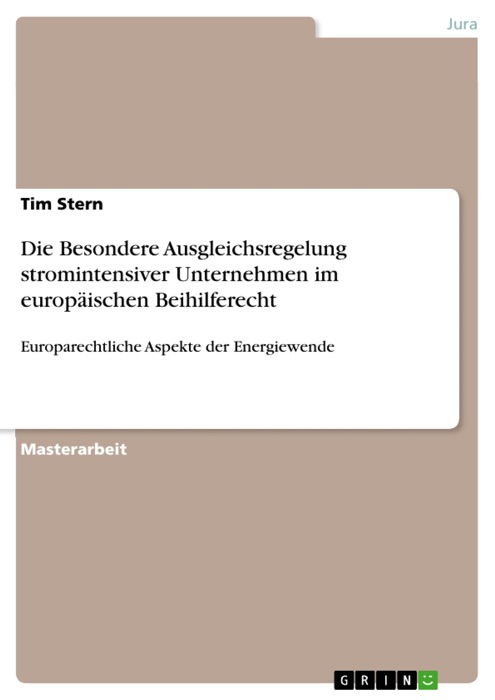 Jura

Tim Stern

Die Besondere Ausgleichsregelung stromintensiver Unternehmen im europäischen Beihilferecht

Europarechtliche Aspekte der Energiewende

Masterarbeit

GRIN